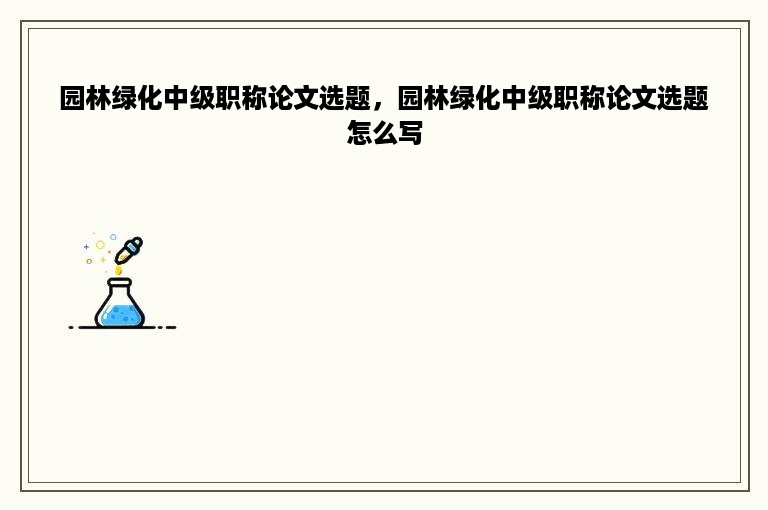 园林绿化中级职称论文选题，园林绿化中级职称论文选题怎么写